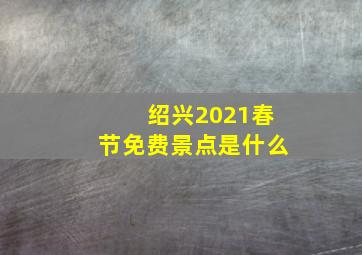 绍兴2021春节免费景点是什么